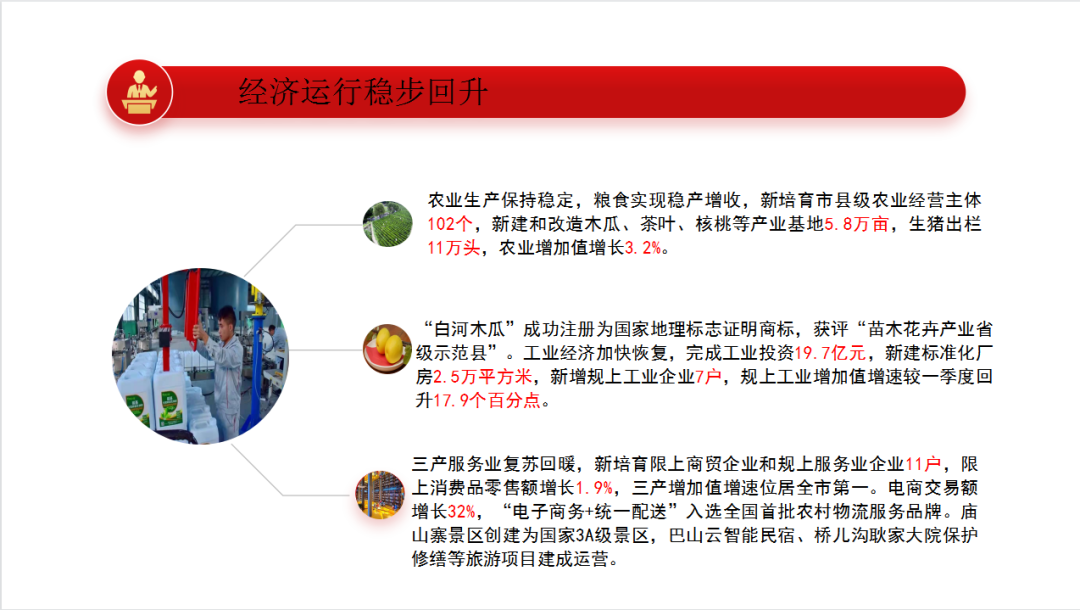 经济运行稳步回升

农业生产保持稳定，粮食实现稳产增收，新培育市县级农业经营主体102个，新建和改造木瓜、茶叶、核桃等产业基地5.8万亩，生猪出栏11万头，农业增加值增长3.2%。

“白河木瓜”成功注册为国家地理标志证明商标，获评“苗木花卉产业省级示范县”。工业经济加快恢复，完成工业投资19.7亿元，新建标准化厂房2.5万平方米，新增规上工业企业7户，规上工业增加值增速较一季度回升17.9个百分点。

三产服务业复苏回暖，新培育限上商贸企业和规上服务业企业11户，限上消费品零售额增长1.9%，三产增加值增速位居全市第一。电商交易额增长32%，“电子商务+统一配送”入选全国首批农村物流服务品牌。庙山寨景区创建为国家3A级景区，巴山云智能民宿、桥儿沟耿家大院保护修缮等旅游项目建成运营。